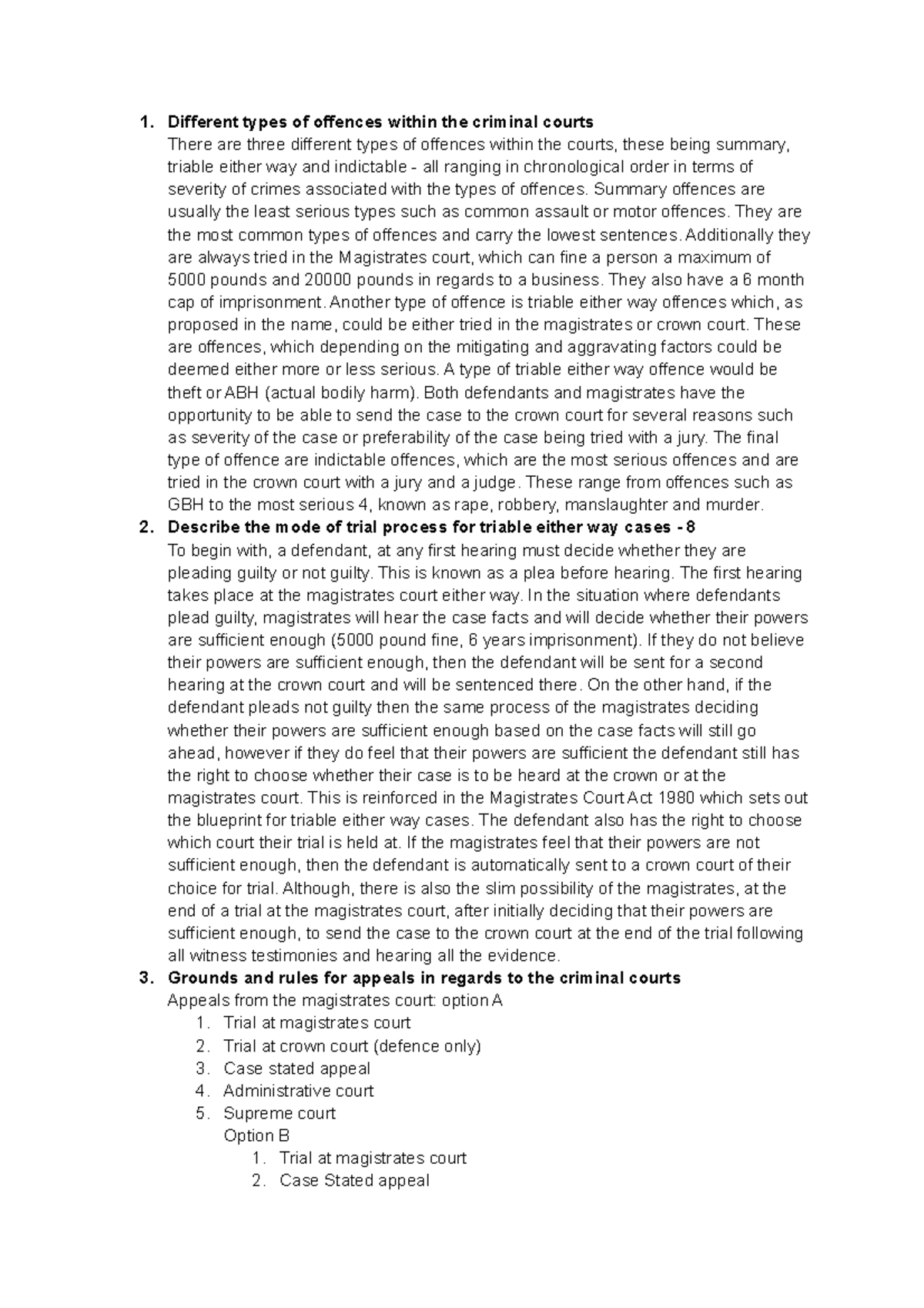 1. Different types of offences within the criminal courts

There are three different types of offences within the courts, these being summary, triable either way and indictable - all ranging in chronological order in terms of severity of crimes associated with the types of offences. Summary offences are usually the least serious types such as common assault or motor offences. They are the most common types of offences and carry the lowest sentences. Additionally they are always tried in the Magistrates court, which can fine a person a maximum of 5000 pounds and 20000 pounds in regards to a business. They also have a 6 month cap of imprisonment. Another type of offence is triable either way offences which, as proposed in the name, could be either tried in the magistrates or crown court. These are offences, which depending on the mitigating and aggravating factors could be deemed either more or less serious. A type of triable either way offence would be theft or ABH (actual bodily harm). Both defendants and magistrates have the opportunity to be able to send the case to the crown court for several reasons such as severity of the case or preferability of the case being tried with a jury. The final type of offence are indictable offences, which are the most serious offences and are tried in the crown court with a jury and a judge. These range from offences such as GBH to the most serious 4, known as rape, robbery, manslaughter and murder.

2. Describe the mode of trial process for triable either way cases - 8

To begin with, a defendant, at any first hearing must decide whether they are pleading guilty or not guilty. This is known as a plea before hearing. The first hearing takes place at the magistrates court either way. In the situation where defendants plead guilty, magistrates will hear the case facts and will decide whether their powers are sufficient enough (5000 pound fine, 6 years imprisonment). If they do not believe their powers are sufficient enough, then the defendant will be sent for a second hearing at the crown court and will be sentenced there. On the other hand, if the defendant pleads not guilty then the same process of the magistrates deciding whether their powers are sufficient enough based on the case facts will still go ahead, however if they do feel that their powers are sufficient the defendant still has the right to choose whether their case is to be heard at the crown or at the magistrates court. This is reinforced in the Magistrates Court Act 1980 which sets out the blueprint for triable either way cases. The defendant also has the right to choose which court their trial is held at. If the magistrates feel that their powers are not sufficient enough, then the defendant is automatically sent to a crown court of their choice for trial. Although, there is also the slim possibility of the magistrates, at the end of a trial at the magistrates court, after initially deciding that their powers are sufficient enough, to send the case to the crown court at the end of the trial following all witness testimonies and hearing all the evidence.

3. Grounds and rules for appeals in regards to the criminal courts

Appeals from the magistrates court: option A
1. Trial at magistrates court
2. Trial at crown court (defence only)
3. Case stated appeal
4. Administrative court
5. Supreme court
Option B
1. Trial at magistrates court
2. Case Stated appeal